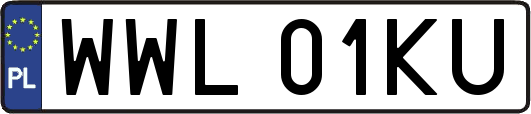 PL
WWL 01KU